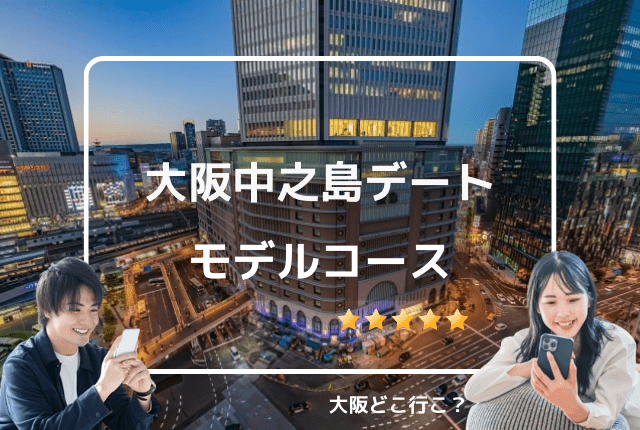 大阪中之島デート
モデルコース

大阪どこ行こ？